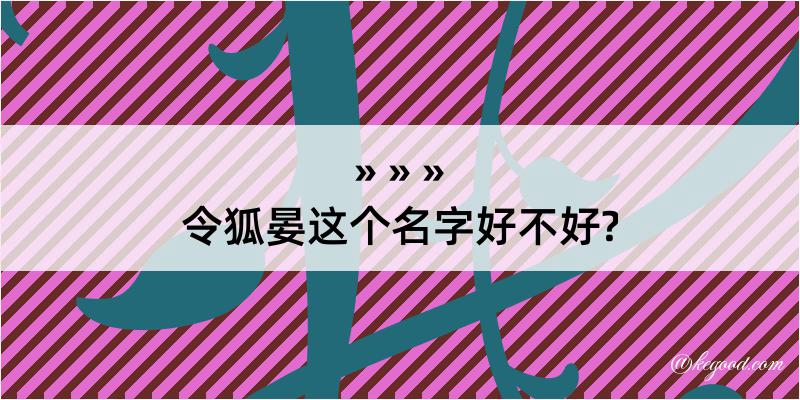 » » »
令狐晏这个名字好不好?

@kegood.com